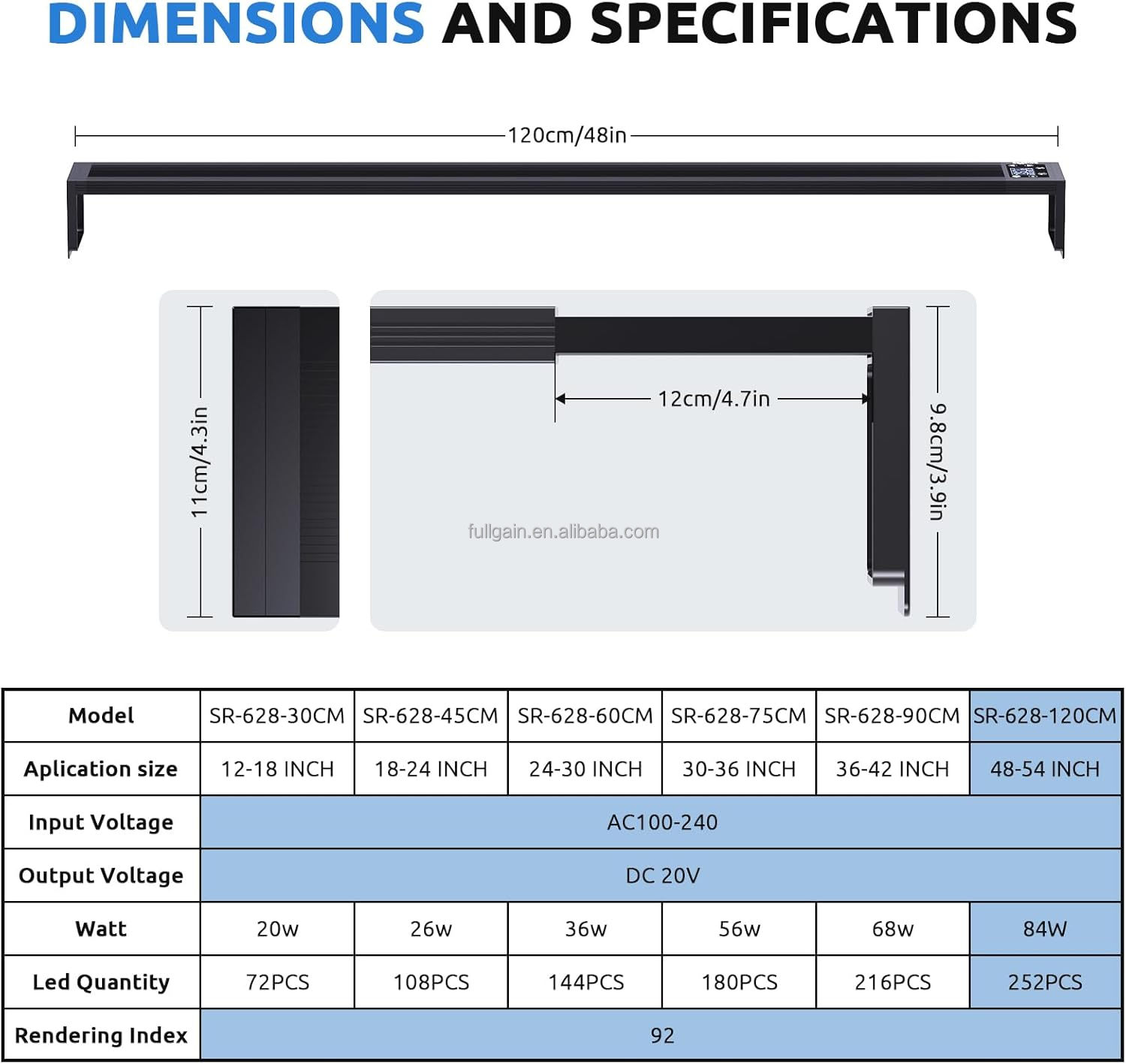 DIMENSIONS AND SPECIFICATIONS

120cm/48in

11cm/4.3in

12cm/4.7in

9.8cm/3.9in

fullgain.en.alibaba.com

| Model | SR-628-30CM | SR-628-45CM | SR-628-60CM | SR-628-75CM | SR-628-90CM | SR-628-120CM |
|---|---|---|---|---|---|---|
| Aplication size | 12-18 INCH | 18-24 INCH | 24-30 INCH | 30-36 INCH | 36-42 INCH | 48-54 INCH |
| Input Voltage | AC100-240 | | | | | |
| Output Voltage | DC 20V | | | | | |
| Watt | 20w | 26w | 36w | 56w | 68w | 84W |
| Led Quantity | 72PCS | 108PCS | 144PCS | 180PCS | 216PCS | 252PCS |
| Rendering Index | 92 | | | | | |